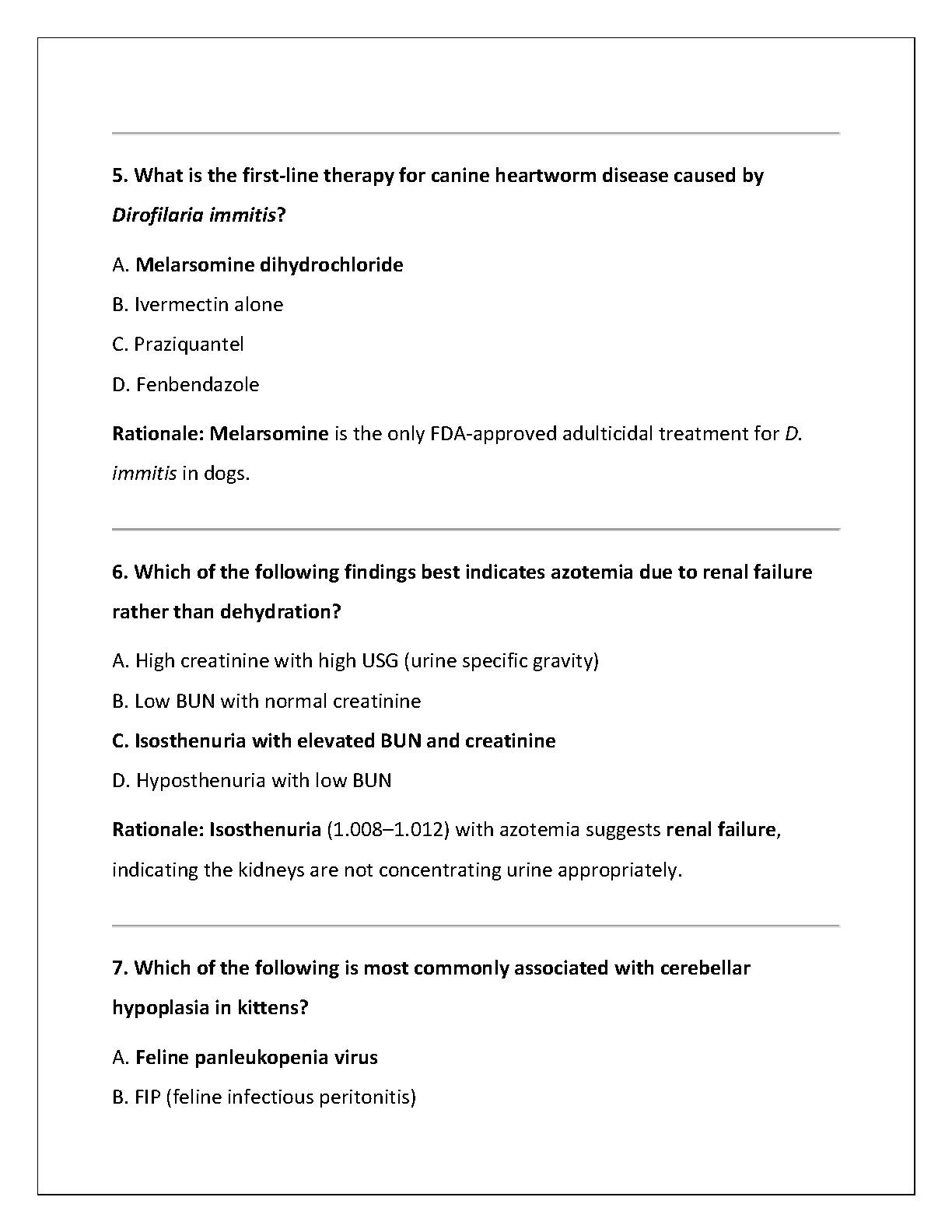 5. What is the first-line therapy for canine heartworm disease caused by Dirofilaria immitis?

A. Melarsomine dihydrochloride

B. Ivermectin alone

C. Praziquantel

D. Fenbendazole

Rationale: Melarsomine is the only FDA-approved adulticidal treatment for D. immitis in dogs.

6. Which of the following findings best indicates azotemia due to renal failure rather than dehydration?

A. High creatinine with high USG (urine specific gravity)

B. Low BUN with normal creatinine

C. Isosthenuria with elevated BUN and creatinine

D. Hyposthenuria with low BUN

Rationale: Isosthenuria (1.008–1.012) with azotemia suggests renal failure, indicating the kidneys are not concentrating urine appropriately.

7. Which of the following is most commonly associated with cerebellar hypoplasia in kittens?

A. Feline panleukopenia virus

B. FIP (feline infectious peritonitis)